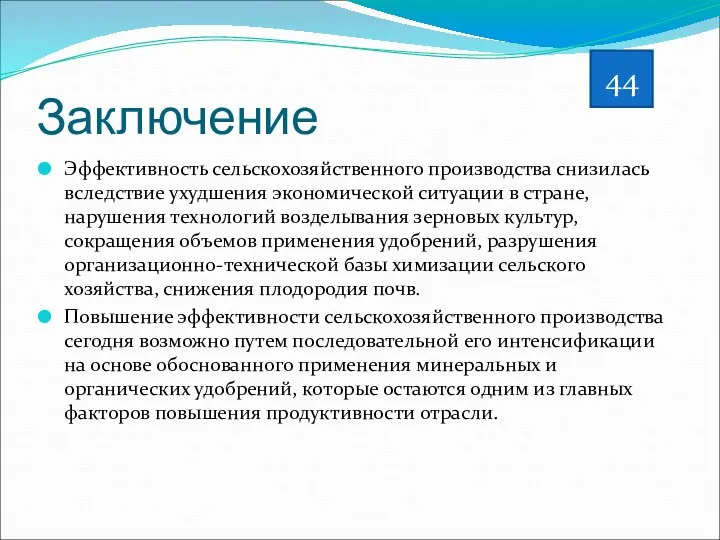 44

Заключение

Эффективность сельскохозяйственного производства снизилась вследствие ухудшения экономической ситуации в стране, нарушения технологий возделывания зерновых культур, сокращения объемов применения удобрений, разрушения организационно-технической базы химизации сельского хозяйства, снижения плодородия почв.

Повышение эффективности сельскохозяйственного производства сегодня возможно путем последовательной его интенсификации на основе обоснованного применения минеральных и органических удобрений, которые остаются одним из главных факторов повышения продуктивности отрасли.